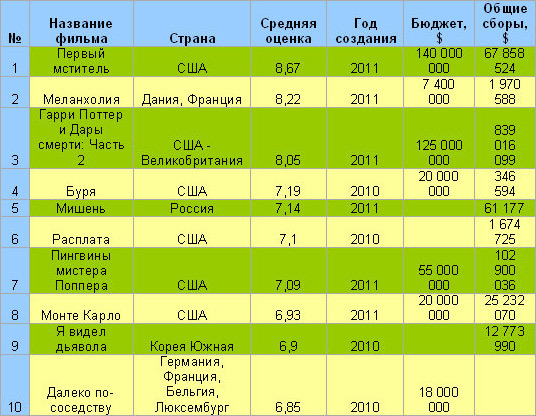 | № | Название фильма | Страна | Средняя оценка | Год создания | Бюджет, $ | Общие сборы, $ |
|---|---|---|---|---|---|---|
| 1 | Первый мститель | США | 8,67 | 2011 | 140 000 000 | 67 858 524 |
| 2 | Меланхолия | Дания, Франция | 8,22 | 2011 | 7 400 000 | 1 970 588 |
| 3 | Гарри Поттер и Дары смерти: Часть 2 | США - Великобритания | 8,05 | 2011 | 125 000 000 | 839 016 099 |
| 4 | Буря | США | 7,19 | 2010 | 20 000 000 | 346 594 |
| 5 | Мишень | Россия | 7,14 | 2011 | | 61 177 |
| 6 | Расплата | США | 7,1 | 2010 | | 1 674 725 |
| 7 | Пингвины мистера Поппера | США | 7,09 | 2011 | 55 000 000 | 102 900 036 |
| 8 | Монте Карло | США | 6,93 | 2011 | 20 000 000 | 25 232 070 |
| 9 | Я видел дьявола | Корея Южная | 6,9 | 2010 | | 12 773 990 |
| 10 | Далеко по-соседству | Германия, Франция, Бельгия, Люксембург | 6,85 | 2010 | 18 000 000 | |